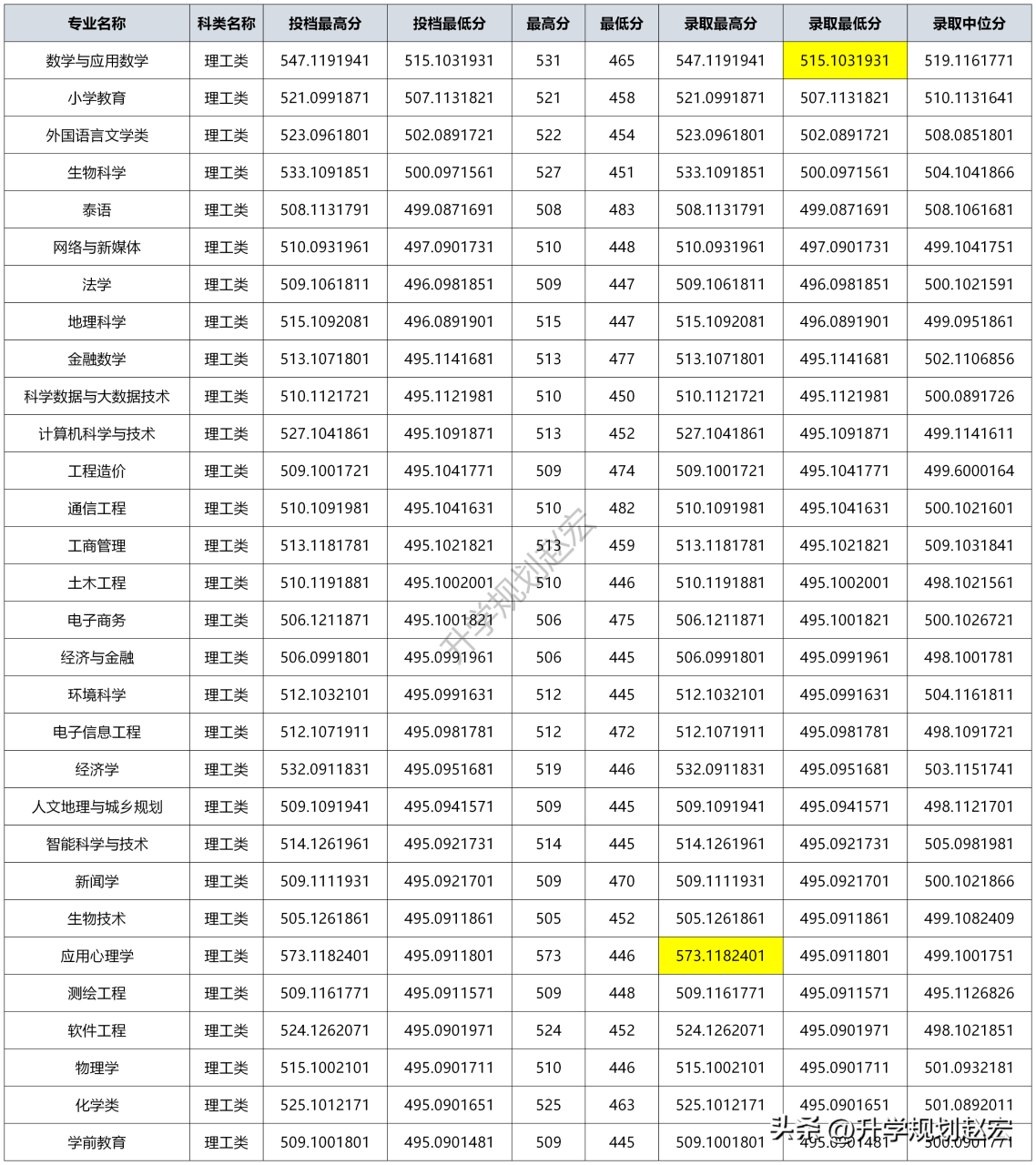 | 专业名称 | 科类名称 | 投档最高分 | 投档最低分 | 最高分 | 最低分 | 录取最高分 | 录取最低分 | 录取中位分 |
|---|---|---|---|---|---|---|---|---|
| 数学与应用数学 | 理工类 | 547.1191941 | 515.1031931 | 531 | 465 | 547.1191941 | 515.1031931 | 519.1161771 |
| 小学教育 | 理工类 | 521.0991871 | 507.1131821 | 521 | 458 | 521.0991871 | 507.1131821 | 510.1131641 |
| 外国语言文学类 | 理工类 | 523.0961801 | 502.0891721 | 522 | 454 | 523.0961801 | 502.0891721 | 508.0851801 |
| 生物科学 | 理工类 | 533.1091851 | 500.0971561 | 527 | 451 | 533.1091851 | 500.0971561 | 504.1041866 |
| 泰语 | 理工类 | 508.1131791 | 499.0871691 | 508 | 483 | 508.1131791 | 499.0871691 | 508.1061681 |
| 网络与新媒体 | 理工类 | 510.0931961 | 497.0901731 | 510 | 448 | 510.0931961 | 497.0901731 | 499.1041751 |
| 法学 | 理工类 | 509.1061811 | 496.0981851 | 509 | 447 | 509.1061811 | 496.0981851 | 500.1021591 |
| 地理科学 | 理工类 | 515.1092081 | 496.0891901 | 515 | 447 | 515.1092081 | 496.0891901 | 499.0951861 |
| 金融数学 | 理工类 | 513.1071801 | 495.1141681 | 513 | 477 | 513.1071801 | 495.1141681 | 502.1106856 |
| 科学数据与大数据技术 | 理工类 | 510.1121721 | 495.1121981 | 510 | 450 | 510.1121721 | 495.1121981 | 500.0891726 |
| 计算机科学与技术 | 理工类 | 527.1041861 | 495.1091871 | 513 | 452 | 527.1041861 | 495.1091871 | 499.1141611 |
| 工程造价 | 理工类 | 509.1001721 | 495.1041771 | 509 | 474 | 509.1001721 | 495.1041771 | 499.6000164 |
| 通信工程 | 理工类 | 510.1091981 | 495.1041631 | 510 | 482 | 510.1091981 | 495.1041631 | 500.1021601 |
| 工商管理 | 理工类 | 513.1181781 | 495.1021821 | 513 | 459 | 513.1181781 | 495.1021821 | 509.1031841 |
| 土木工程 | 理工类 | 510.1191881 | 495.1002001 | 510 | 446 | 510.1191881 | 495.1002001 | 498.1021561 |
| 电子商务 | 理工类 | 506.1211871 | 495.1001821 | 506 | 475 | 506.1211871 | 495.1001821 | 500.1026721 |
| 经济与金融 | 理工类 | 506.0991801 | 495.0991961 | 506 | 445 | 506.0991801 | 495.0991961 | 498.1001781 |
| 环境科学 | 理工类 | 512.1032101 | 495.0991631 | 512 | 445 | 512.1032101 | 495.0991631 | 504.1161811 |
| 电子信息工程 | 理工类 | 512.1071911 | 495.0981781 | 512 | 472 | 512.1071911 | 495.0981781 | 498.1091721 |
| 经济学 | 理工类 | 532.0911831 | 495.0951681 | 519 | 446 | 532.0911831 | 495.0951681 | 503.1151741 |
| 人文地理与城乡规划 | 理工类 | 509.1091941 | 495.0941571 | 509 | 445 | 509.1091941 | 495.0941571 | 498.1121701 |
| 智能科学与技术 | 理工类 | 514.1261961 | 495.0921731 | 514 | 445 | 514.1261961 | 495.0921731 | 505.0981981 |
| 新闻学 | 理工类 | 509.1111931 | 495.0921701 | 509 | 470 | 509.1111931 | 495.0921701 | 500.1021866 |
| 生物技术 | 理工类 | 505.1261861 | 495.0911861 | 505 | 452 | 505.1261861 | 495.0911861 | 499.1082409 |
| 应用心理学 | 理工类 | 573.1182401 | 495.0911801 | 573 | 446 | 573.1182401 | 495.0911801 | 499.1001751 |
| 测绘工程 | 理工类 | 509.1161771 | 495.0911571 | 509 | 448 | 509.1161771 | 495.0911571 | 495.1126826 |
| 软件工程 | 理工类 | 524.1262071 | 495.0901971 | 524 | 452 | 524.1262071 | 495.0901971 | 498.1021851 |
| 物理学 | 理工类 | 515.1002101 | 495.0901711 | 510 | 446 | 515.1002101 | 495.0901711 | 501.0932181 |
| 化学类 | 理工类 | 525.1012171 | 495.0901651 | 525 | 463 | 525.1012171 | 495.0901651 | 501.0892011 |
| 学前教育 | 理工类 | 509.1001801 | 495.0901481 | 509 | 445 | 509.1001801 | 495.0901481 | 500.0901771 |

升学规划赵宏
头条 @升学规划赵宏